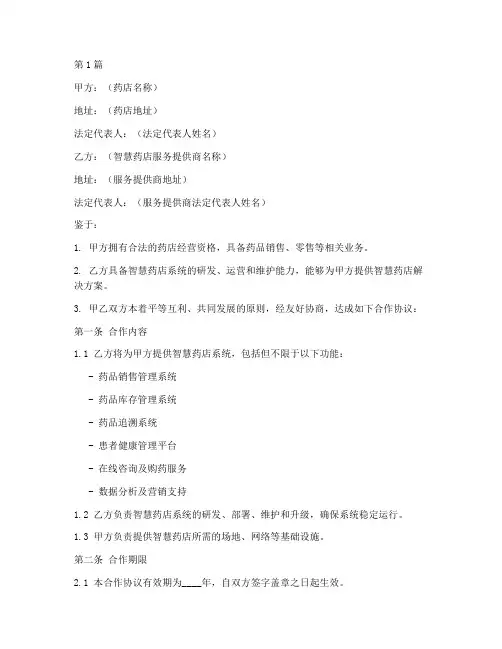 第1篇

甲方：（药店名称）

地址：（药店地址）

法定代表人：（法定代表人姓名）

乙方：（智慧药店服务提供商名称）

地址：（服务提供商地址）

法定代表人：（服务提供商法定代表人姓名）

鉴于：

1. 甲方拥有合法的药店经营资格，具备药品销售、零售等相关业务。

2. 乙方具备智慧药店系统的研发、运营和维护能力，能够为甲方提供智慧药店解决方案。

3. 甲乙双方本着平等互利、共同发展的原则，经友好协商，达成如下合作协议：

第一条 合作内容

1.1 乙方将为甲方提供智慧药店系统，包括但不限于以下功能：

- 药品销售管理系统

- 药品库存管理系统

- 药品追溯系统

- 患者健康管理平台

- 在线咨询及购药服务

- 数据分析及营销支持

1.2 乙方负责智慧药店系统的研发、部署、维护和升级，确保系统稳定运行。

1.3 甲方负责提供智慧药店所需的场地、网络等基础设施。

第二条 合作期限

2.1 本合作协议有效期为____年，自双方签字盖章之日起生效。